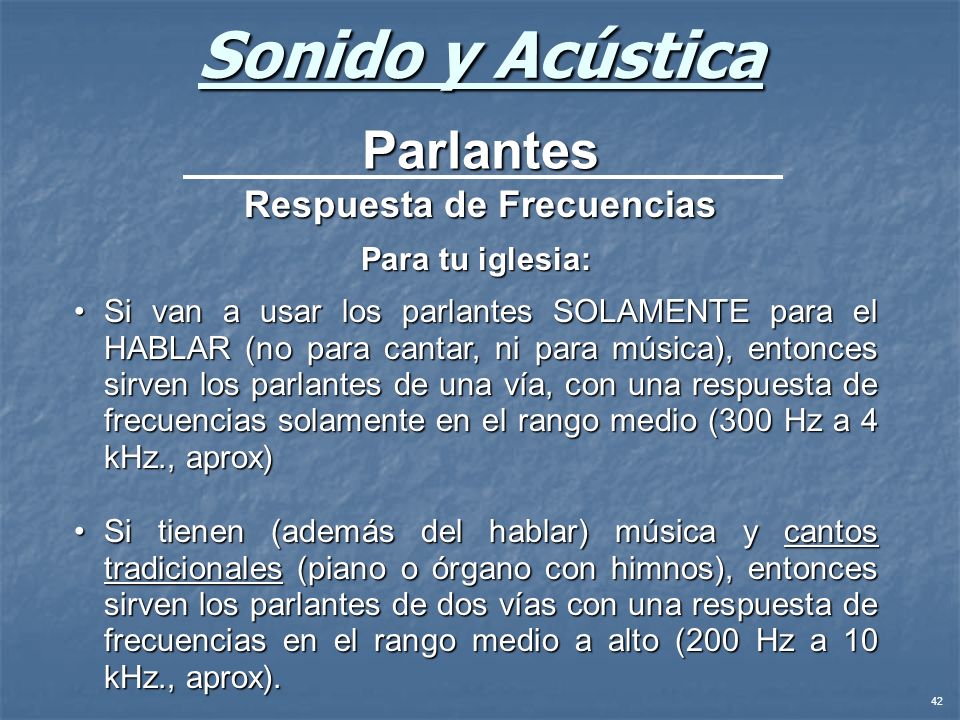 Sonido y Acústica

Parlantes

Respuesta de Frecuencias

Para tu iglesia:

• Si van a usar los parlantes SOLAMENTE para el HABLAR (no para cantar, ni para música), entonces sirven los parlantes de una vía, con una respuesta de frecuencias solamente en el rango medio (300 Hz a 4 kHz., aprox)

• Si tienen (además del hablar) música y cantos tradicionales (piano o órgano con himnos), entonces sirven los parlantes de dos vías con una respuesta de frecuencias en el rango medio a alto (200 Hz a 10 kHz., aprox).

42